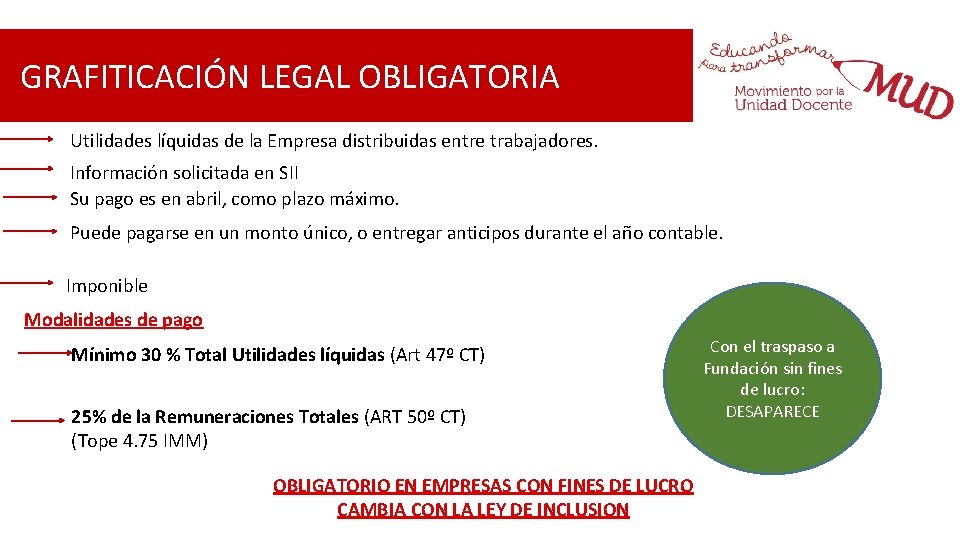 GRAFITICACIÓN LEGAL OBLIGATORIA

Educando para transformar
Movimiento por la Unidad Docente
MUD

Utilidades líquidas de la Empresa distribuidas entre trabajadores.

Información solicitada en SII

Su pago es en abril, como plazo máximo.

Puede pagarse en un monto único, o entregar anticipos durante el año contable.

Imponible

Modalidades de pago

Mínimo 30 % Total Utilidades líquidas (Art 47º CT)

25% de la Remuneraciones Totales (ART 50º CT)
(Tope 4.75 IMM)

Con el traspaso a Fundación sin fines de lucro: DESAPARECE

OBLIGATORIO EN EMPRESAS CON FINES DE LUCRO
CAMBIA CON LA LEY DE INCLUSION